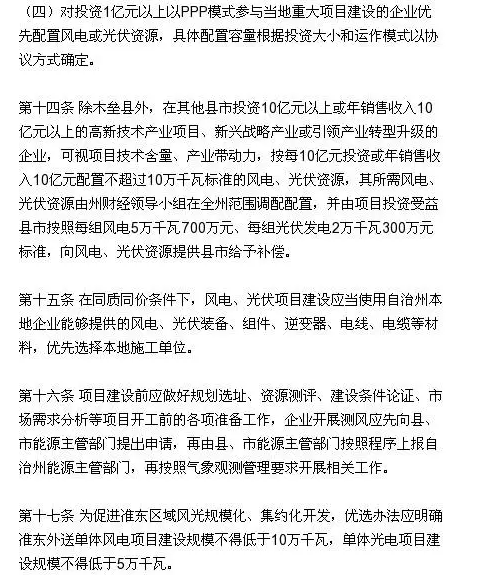 （四）对投资1亿元以上以PPP模式参与当地重大项目建设的企业优先配置风电或光伏资源，具体配置容量根据投资大小和运作模式以协议方式确定。

第十四条 除木垒县外，在其他县市投资10亿元以上或年销售收入10亿元以上的高新技术产业项目、新兴战略产业或引领产业转型升级的企业，可视项目技术含量、产业带动力，按每10亿元投资或年销售收入10亿元配置不超过10万千瓦标准的风电、光伏资源，其所需风电、光伏资源由州财经领导小组在全州范围调配配置，并由项目投资受益县市按照每组风电5万千瓦700万元、每组光伏发电2万千瓦300万元标准，向风电、光伏资源提供县市给予补偿。

第十五条 在同质同价条件下，风电、光伏项目建设应当使用自治州本地企业能够提供的风电、光伏装备、组件、逆变器、电线、电缆等材料，优先选择本地施工单位。

第十六条 项目建设前应做好规划选址、资源测评、建设条件论证、市场需求分析等项目开工前的各项准备工作，企业开展测风应先向县、市能源主管部门提出申请，再由县、市能源主管部门按照程序上报自治州能源主管部门，再按照气象观测管理要求开展相关工作。

第十七条 为促进准东区域风光规模化、集约化开发，优选办法应明确准东外送单体风电项目建设规模不得低于10万千瓦，单体光电项目建设规模不得低于5万千瓦。